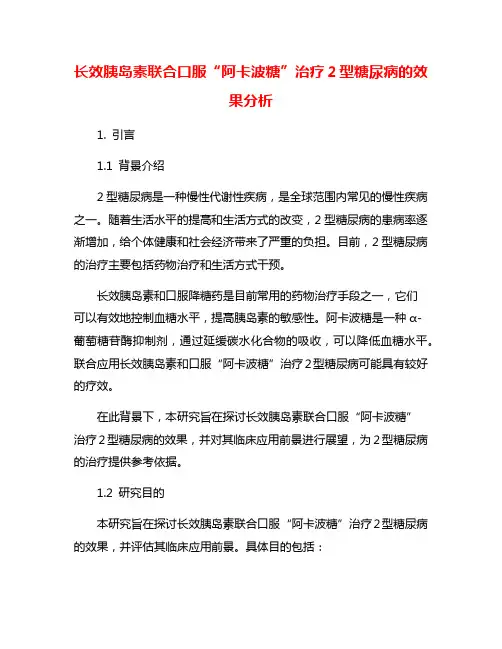 长效胰岛素联合口服“阿卡波糖”治疗 2 型糖尿病的效果分析

1. 引言

1.1 背景介绍

2 型糖尿病是一种慢性代谢性疾病，是全球范围内常见的慢性疾病之一。随着生活水平的提高和生活方式的改变，2 型糖尿病的患病率逐渐增加，给个体健康和社会经济带来了严重的负担。目前，2 型糖尿病的治疗主要包括药物治疗和生活方式干预。

长效胰岛素和口服降糖药是目前常用的药物治疗手段之一，它们可以有效地控制血糖水平，提高胰岛素的敏感性。阿卡波糖是一种 α-葡萄糖苷酶抑制剂，通过延缓碳水化合物的吸收，可以降低血糖水平。联合应用长效胰岛素和口服“阿卡波糖”治疗 2 型糖尿病可能具有较好的疗效。

在此背景下，本研究旨在探讨长效胰岛素联合口服“阿卡波糖”治疗 2 型糖尿病的效果，并对其临床应用前景进行展望，为 2 型糖尿病的治疗提供参考依据。

1.2 研究目的

本研究旨在探讨长效胰岛素联合口服“阿卡波糖”治疗 2 型糖尿病的效果，并评估其临床应用前景。具体目的包括：